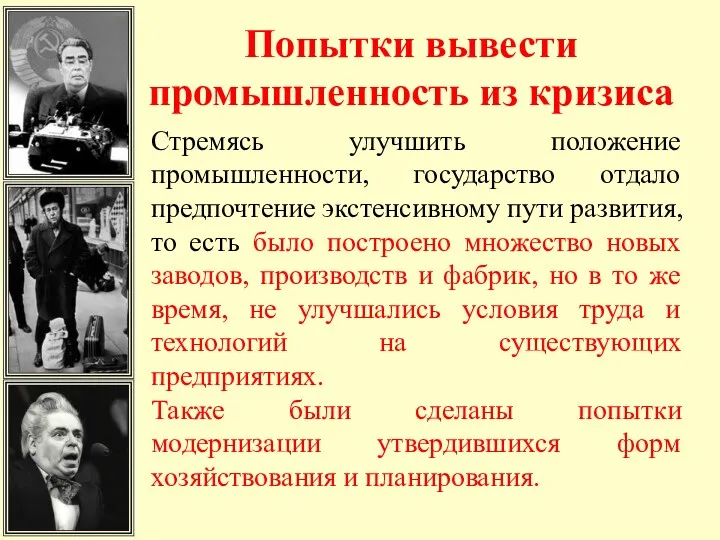 Попытки вывести промышленность из кризиса

Стремясь улучшить положение промышленности, государство отдало предпочтение экстенсивному пути развития, то есть было построено множество новых заводов, производств и фабрик, но в то же время, не улучшались условия труда и технологий на существующих предприятиях.

Также были сделаны попытки модернизации утвердившихся форм хозяйствования и планирования.